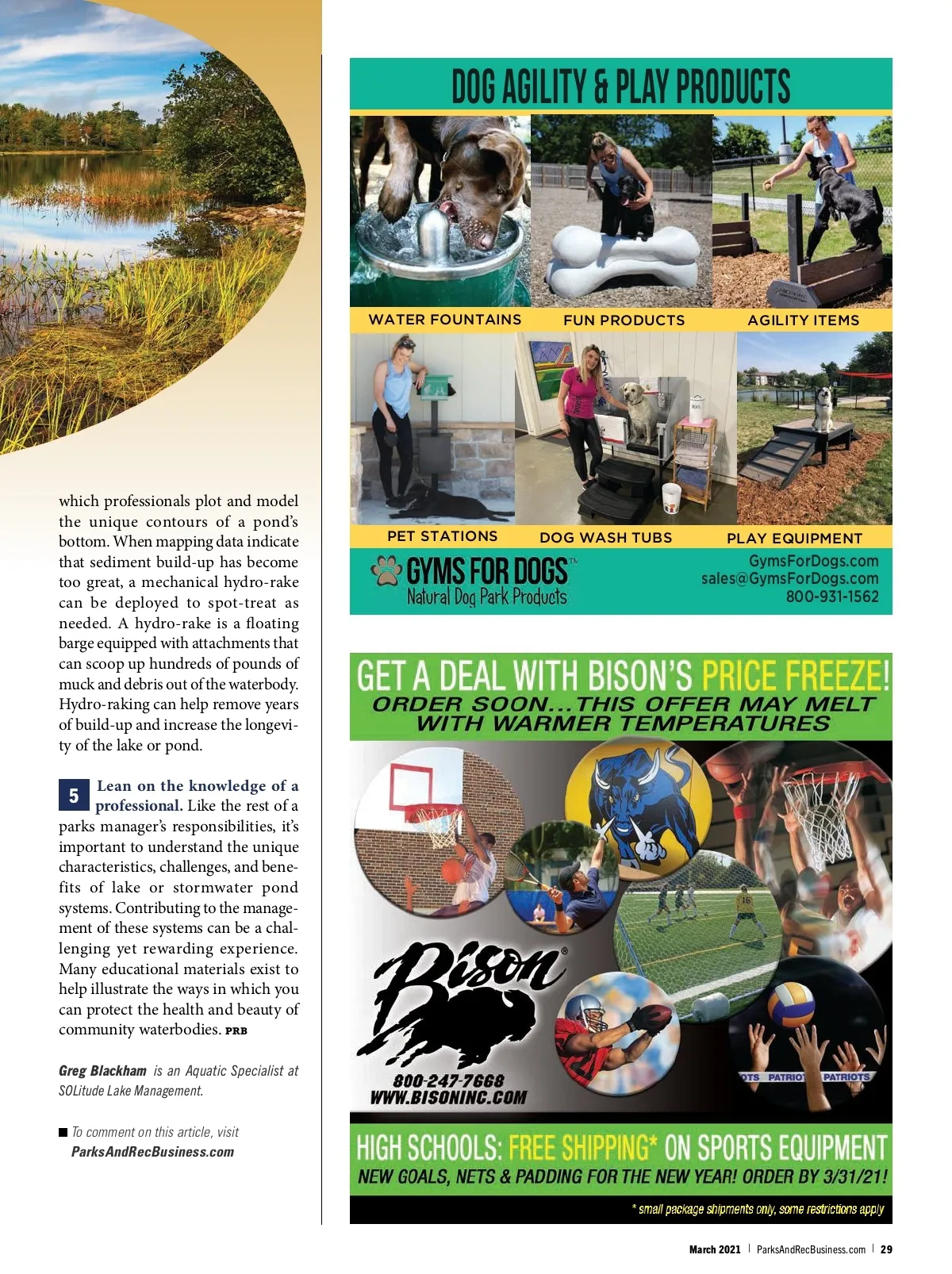 which professionals plot and model the unique contours of a pond's bottom. When mapping data indicate that sediment build-up has become too great, a mechanical hydro-rake can be deployed to spot-treat as needed. A hydro-rake is a floating barge equipped with attachments that can scoop up hundreds of pounds of muck and debris out of the waterbody. Hydro-raking can help remove years of build-up and increase the longevity of the lake or pond.

5 Lean on the knowledge of a professional. Like the rest of a parks manager's responsibilities, it's important to understand the unique characteristics, challenges, and benefits of lake or stormwater pond systems. Contributing to the management of these systems can be a challenging yet rewarding experience. Many educational materials exist to help illustrate the ways in which you can protect the health and beauty of community waterbodies. PRB

Greg Blackham is an Aquatic Specialist at SOLitude Lake Management.

To comment on this article, visit ParksAndRecBusiness.com

DOG AGILITY & PLAY PRODUCTS

WATER FOUNTAINS
FUN PRODUCTS
AGILITY ITEMS
PET STATIONS
DOG WASH TUBS
PLAY EQUIPMENT

GYMS FOR DOGS™
Natural Dog Park Products
GymsForDogs.com
sales@GymsForDogs.com
800-931-1562

GET A DEAL WITH BISON'S PRICE FREEZE!
ORDER SOON...THIS OFFER MAY MELT WITH WARMER TEMPERATURES

Bison®
800-247-7668
WWW.BISONINC.COM

OTS PATRIOT PATRIOTS

HIGH SCHOOLS: FREE SHIPPING* ON SPORTS EQUIPMENT
NEW GOALS, NETS & PADDING FOR THE NEW YEAR! ORDER BY 3/31/21!
* small package shipments only, some restrictions apply

March 2021 | ParksAndRecBusiness.com | 29